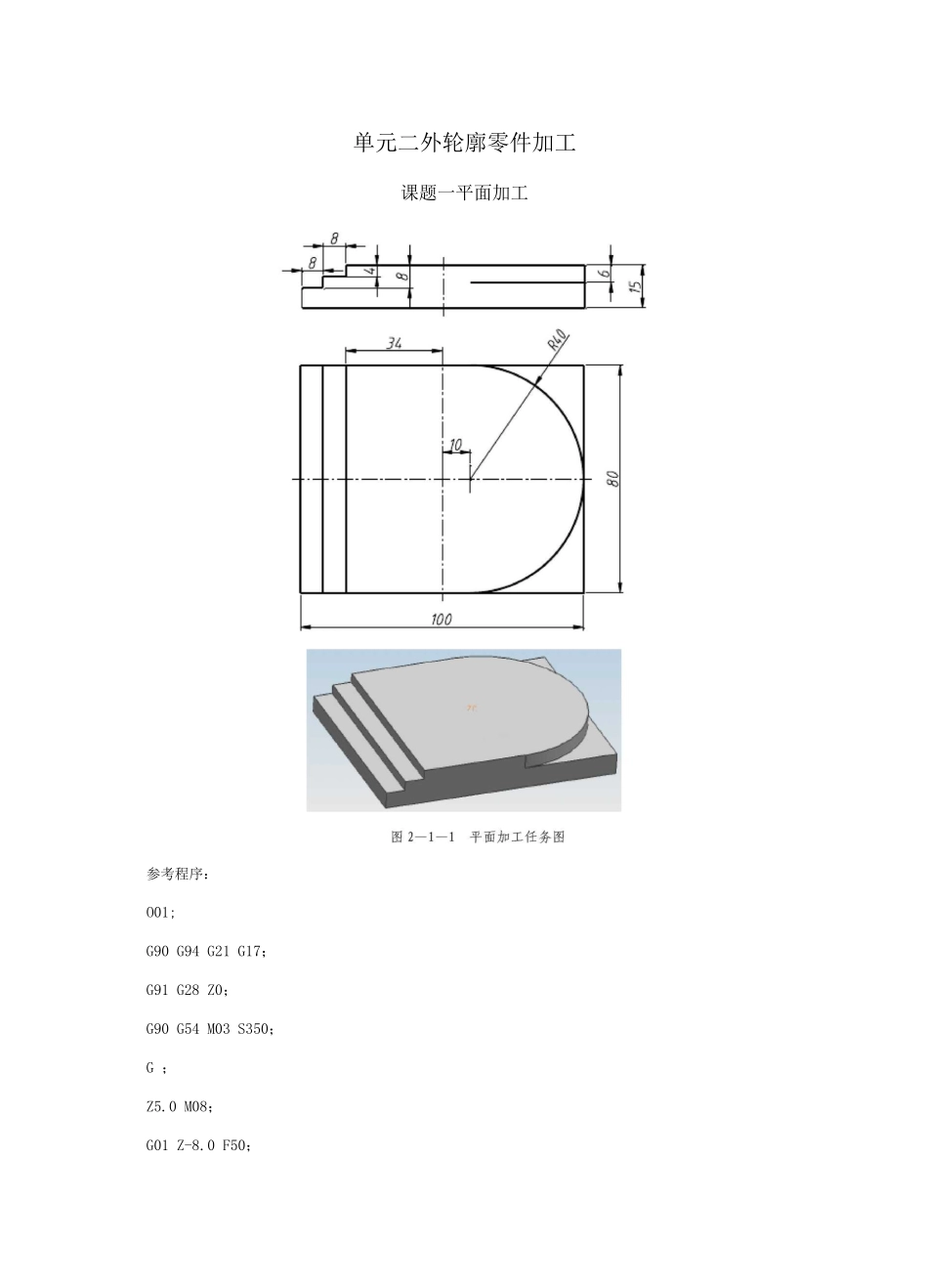 单元二外轮廓零件加工

课题一平面加工

8

8

4

8

6

15

34

R40

10

80

100

图 2—1—1 平面加工任务图

参考程序：

O01;

G90 G94 G21 G17;

G91 G28 Z0;

G90 G54 M03 S350;

G ;

Z5.0 M08;

G01 Z-8.0 F50;